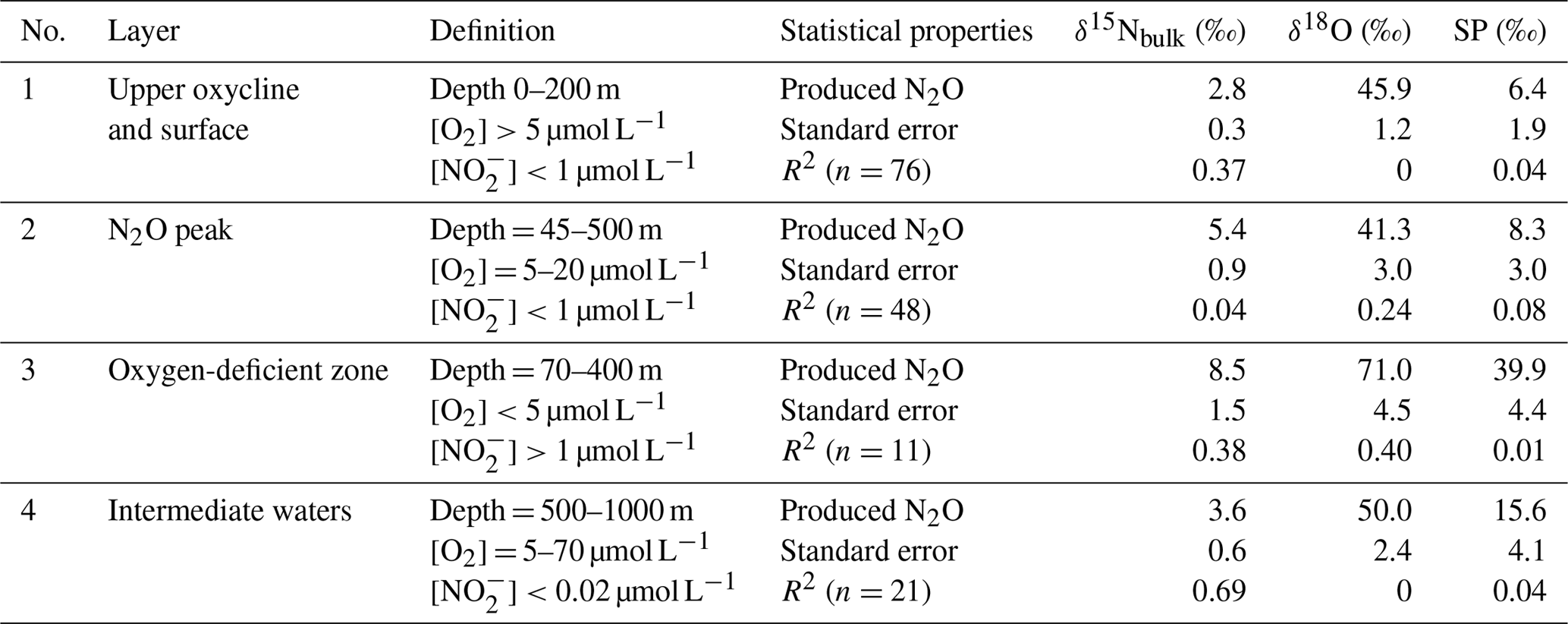 | No. | Layer | Definition | Statistical properties | $\delta^{15}N_{bulk}$ (‰) | $\delta^{18}O$ (‰) | SP (‰) |
|---|---|---|---|---|---|---|
| 1 | Upper oxycline and surface | Depth 0–200 m | Produced $N_2O$ | 2.8 | 45.9 | 6.4 |
| | | $[O_2] > 5$ µmol $L^{-1}$ | Standard error | 0.3 | 1.2 | 1.9 |
| | | $[NO_2^-] < 1$ µmol $L^{-1}$ | $R^2$ ($n = 76$) | 0.37 | 0 | 0.04 |
| 2 | $N_2O$ peak | Depth = 45–500 m | Produced $N_2O$ | 5.4 | 41.3 | 8.3 |
| | | $[O_2] = 5$–$20$ µmol $L^{-1}$ | Standard error | 0.9 | 3.0 | 3.0 |
| | | $[NO_2^-] < 1$ µmol $L^{-1}$ | $R^2$ ($n = 48$) | 0.04 | 0.24 | 0.08 |
| 3 | Oxygen-deficient zone | Depth = 70–400 m | Produced $N_2O$ | 8.5 | 71.0 | 39.9 |
| | | $[O_2] < 5$ µmol $L^{-1}$ | Standard error | 1.5 | 4.5 | 4.4 |
| | | $[NO_2^-] > 1$ µmol $L^{-1}$ | $R^2$ ($n = 11$) | 0.38 | 0.40 | 0.01 |
| 4 | Intermediate waters | Depth = 500–1000 m | Produced $N_2O$ | 3.6 | 50.0 | 15.6 |
| | | $[O_2] = 5$–$70$ µmol $L^{-1}$ | Standard error | 0.6 | 2.4 | 4.1 |
| | | $[NO_2^-] < 0.02$ µmol $L^{-1}$ | $R^2$ ($n = 21$) | 0.69 | 0 | 0.04 |